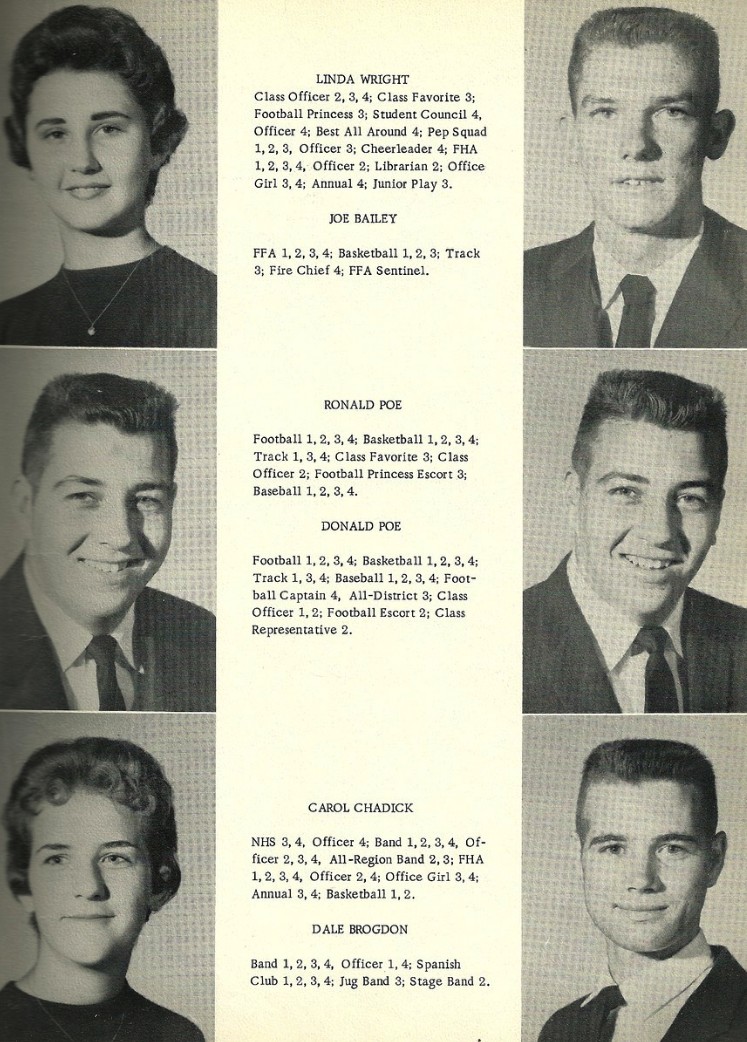 LINDA WRIGHT

Class Officer 2, 3, 4; Class Favorite 3; Football Princess 3; Student Council 4, Officer 4; Best All Around 4; Pep Squad 1, 2, 3, Officer 3; Cheerleader 4; FHA 1, 2, 3, 4, Officer 2; Librarian 2; Office Girl 3, 4; Annual 4; Junior Play 3.

JOE BAILEY

FFA 1, 2, 3, 4; Basketball 1, 2, 3; Track 3; Fire Chief 4; FFA Sentinel.

RONALD POE

Football 1, 2, 3, 4; Basketball 1, 2, 3, 4; Track 1, 3, 4; Class Favorite 3; Class Officer 2; Football Princess Escort 3; Baseball 1, 2, 3, 4.

DONALD POE

Football 1, 2, 3, 4; Basketball 1, 2, 3, 4; Track 1, 3, 4; Baseball 1, 2, 3, 4; Football Captain 4, All-District 3; Class Officer 1, 2; Football Escort 2; Class Representative 2.

CAROL CHADICK

NHS 3, 4, Officer 4; Band 1, 2, 3, 4, Officer 2, 3, 4, All-Region Band 2, 3; FHA 1, 2, 3, 4, Officer 2, 4; Office Girl 3, 4; Annual 3, 4; Basketball 1, 2.

DALE BROGDON

Band 1, 2, 3, 4, Officer 1, 4; Spanish Club 1, 2, 3, 4; Jug Band 3; Stage Band 2.